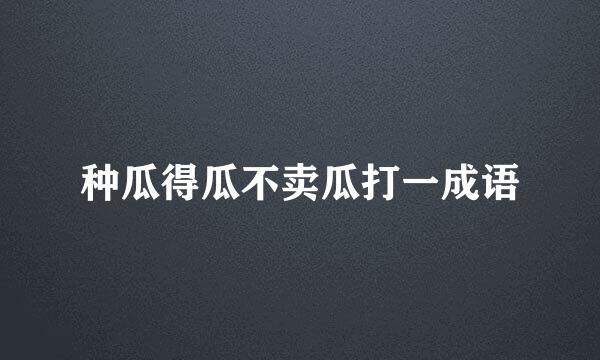 种瓜得瓜不卖瓜打一成语